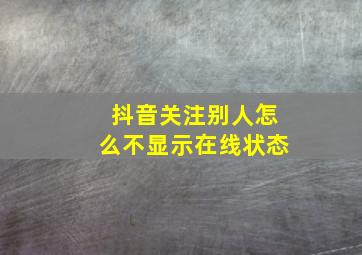 抖音关注别人怎么不显示在线状态